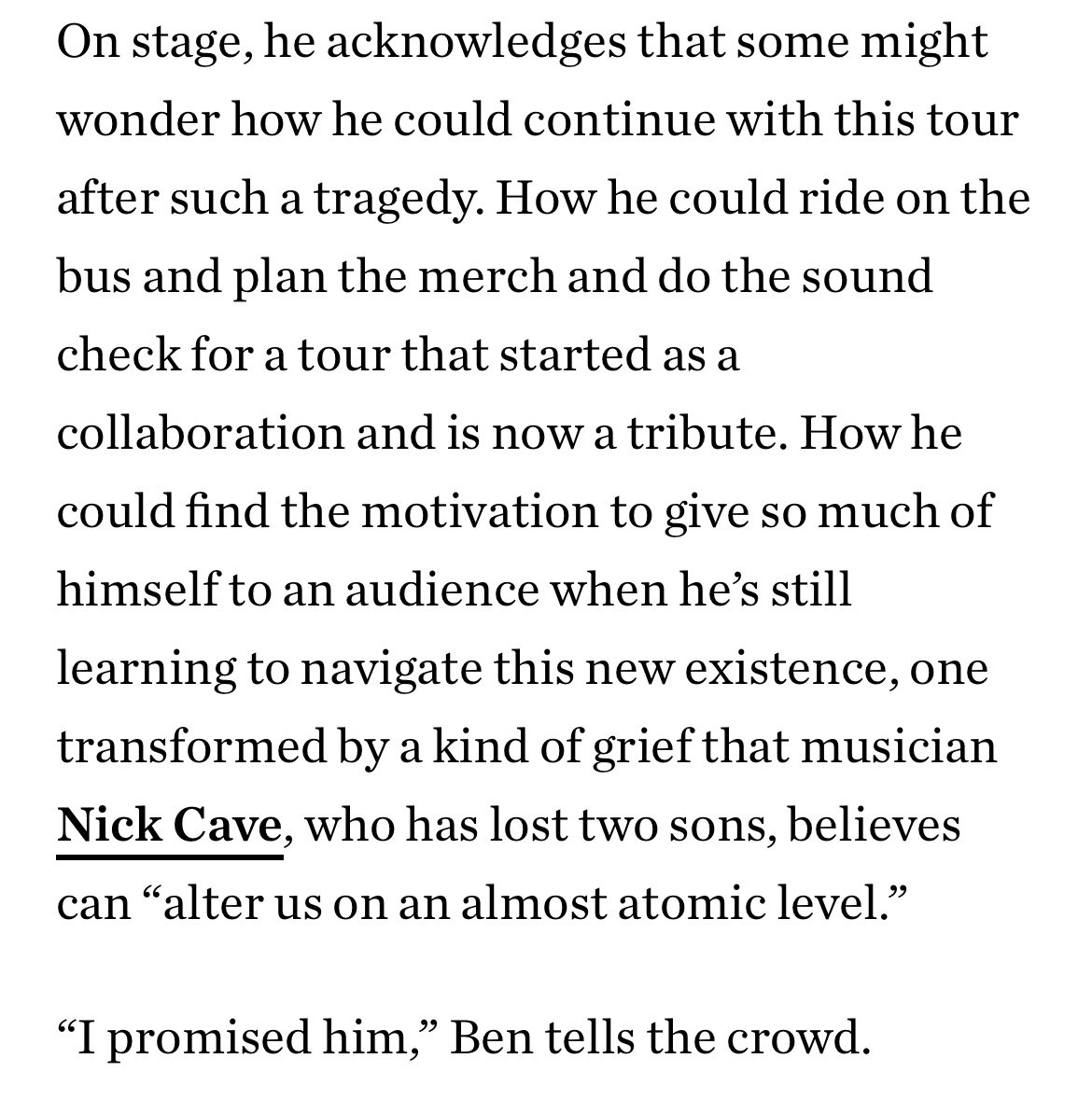 On stage, he acknowledges that some might wonder how he could continue with this tour after such a tragedy. How he could ride on the bus and plan the merch and do the sound check for a tour that started as a collaboration and is now a tribute. How he could find the motivation to give so much of himself to an audience when he’s still learning to navigate this new existence, one transformed by a kind of grief that musician Nick Cave, who has lost two sons, believes can “alter us on an almost atomic level.”

“I promised him,” Ben tells the crowd.